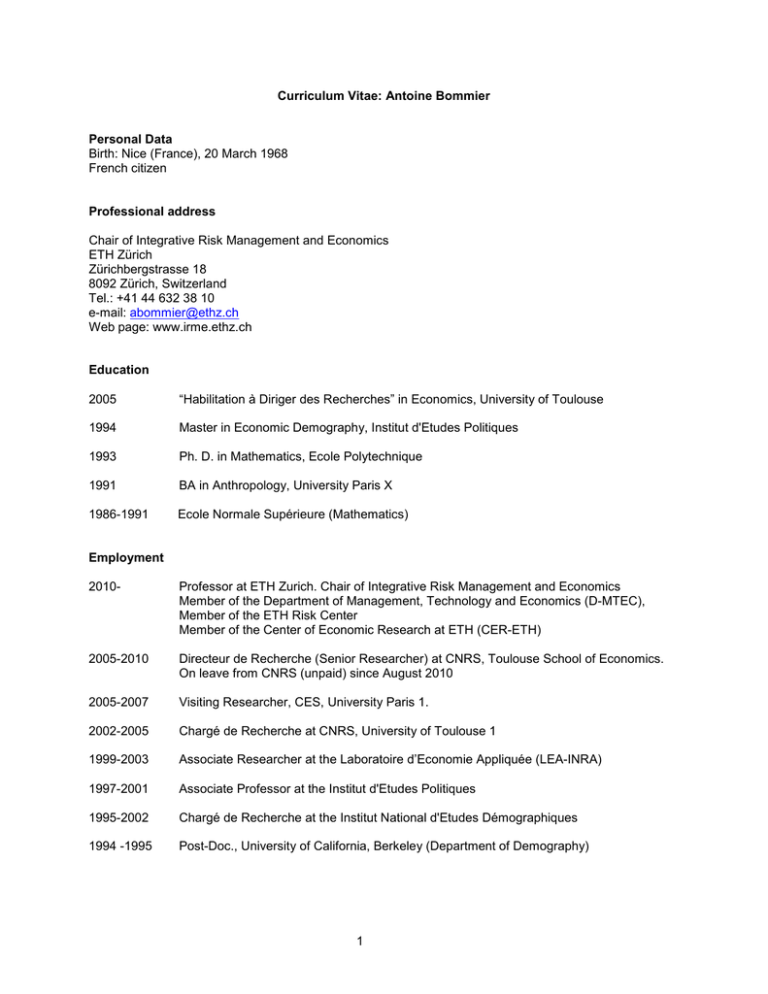 Curriculum Vitae: Antoine Bommier

Personal Data
Birth: Nice (France), 20 March 1968
French citizen

Professional address

Chair of Integrative Risk Management and Economics
ETH Zürich
Zürichbergstrasse 18
8092 Zürich, Switzerland
Tel.: +41 44 632 38 10
e-mail: abommier@ethz.ch
Web page: www.irme.ethz.ch

Education

2005 "Habilitation à Diriger des Recherches" in Economics, University of Toulouse

1994 Master in Economic Demography, Institut d'Etudes Politiques

1993 Ph. D. in Mathematics, Ecole Polytechnique

1991 BA in Anthropology, University Paris X

1986-1991 Ecole Normale Supérieure (Mathematics)

Employment

2010- Professor at ETH Zurich. Chair of Integrative Risk Management and Economics
Member of the Department of Management, Technology and Economics (D-MTEC),
Member of the ETH Risk Center
Member of the Center of Economic Research at ETH (CER-ETH)

2005-2010 Directeur de Recherche (Senior Researcher) at CNRS, Toulouse School of Economics.
On leave from CNRS (unpaid) since August 2010

2005-2007 Visiting Researcher, CES, University Paris 1.

2002-2005 Chargé de Recherche at CNRS, University of Toulouse 1

1999-2003 Associate Researcher at the Laboratoire d'Economie Appliquée (LEA-INRA)

1997-2001 Associate Professor at the Institut d'Etudes Politiques

1995-2002 Chargé de Recherche at the Institut National d'Etudes Démographiques

1994 -1995 Post-Doc., University of California, Berkeley (Department of Demography)

1